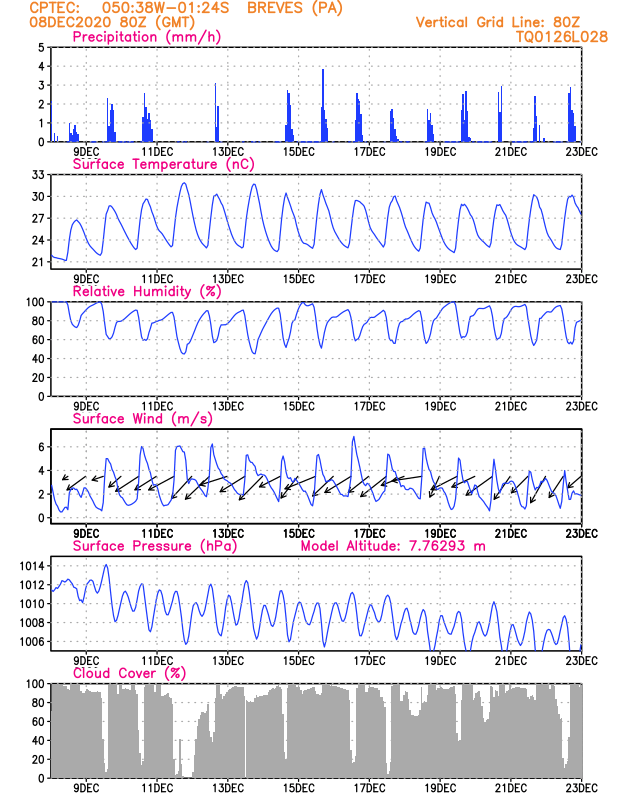 CPTEC: 050:38W-01:24S BREVES (PA)
08DEC2020 80Z (GMT)
Vertical Grid Line: 80Z
TQ0126L028

Precipitation (mm/h)
5
4
3
2
1
0
9DEC 11DEC 13DEC 15DEC 17DEC 19DEC 21DEC 23DEC

Surface Temperature (nC)
33
30
27
24
21
9DEC 11DEC 13DEC 15DEC 17DEC 19DEC 21DEC 23DEC

Relative Humidity (%)
100
80
60
40
20
0
9DEC 11DEC 13DEC 15DEC 17DEC 19DEC 21DEC 23DEC

Surface Wind (m/s)
6
4
2
0
9DEC 11DEC 13DEC 15DEC 17DEC 19DEC 21DEC 23DEC

Surface Pressure (hPa) Model Altitude: 7.76293 m
1014
1012
1010
1008
1006
9DEC 11DEC 13DEC 15DEC 17DEC 19DEC 21DEC 23DEC

Cloud Cover (%)
100
80
60
40
20
0
9DEC 11DEC 13DEC 15DEC 17DEC 19DEC 21DEC 23DEC